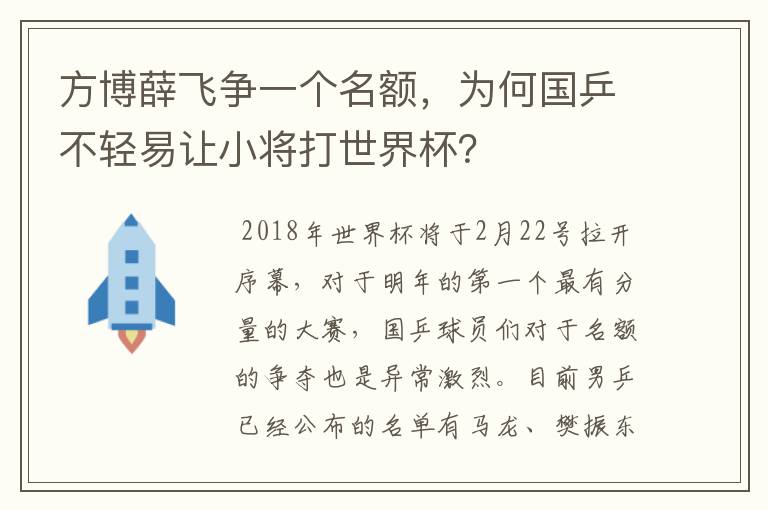 方博薛飞争一个名额，为何国乒不轻易让小将打世界杯？

2018年世界杯将于2月22号拉开序幕，对于明年的第一个最有分量的大赛，国乒球员们对于名额的争夺也是异常激烈。目前男乒已经公布的名单有马龙、樊振东